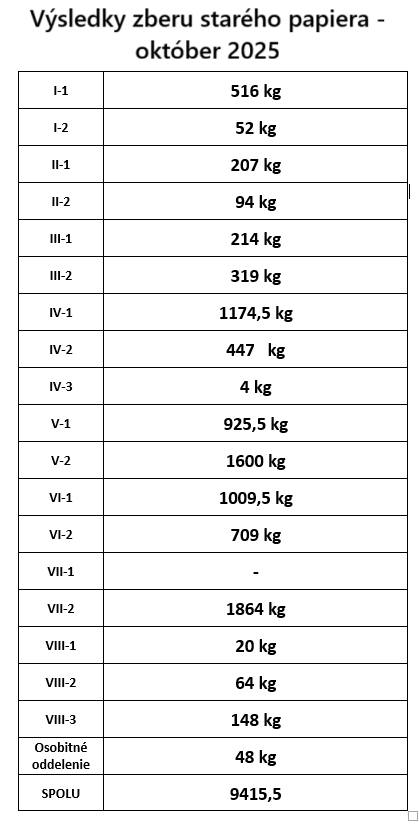 Výsledky zberu starého papiera - október 2025

| | |
|---|---|
| I-1 | 516 kg |
| I-2 | 52 kg |
| II-1 | 207 kg |
| II-2 | 94 kg |
| III-1 | 214 kg |
| III-2 | 319 kg |
| IV-1 | 1174,5 kg |
| IV-2 | 447 kg |
| IV-3 | 4 kg |
| V-1 | 925,5 kg |
| V-2 | 1600 kg |
| VI-1 | 1009,5 kg |
| VI-2 | 709 kg |
| VII-1 | - |
| VII-2 | 1864 kg |
| VIII-1 | 20 kg |
| VIII-2 | 64 kg |
| VIII-3 | 148 kg |
| Osobitné oddelenie | 48 kg |
| SPOLU | 9415,5 |